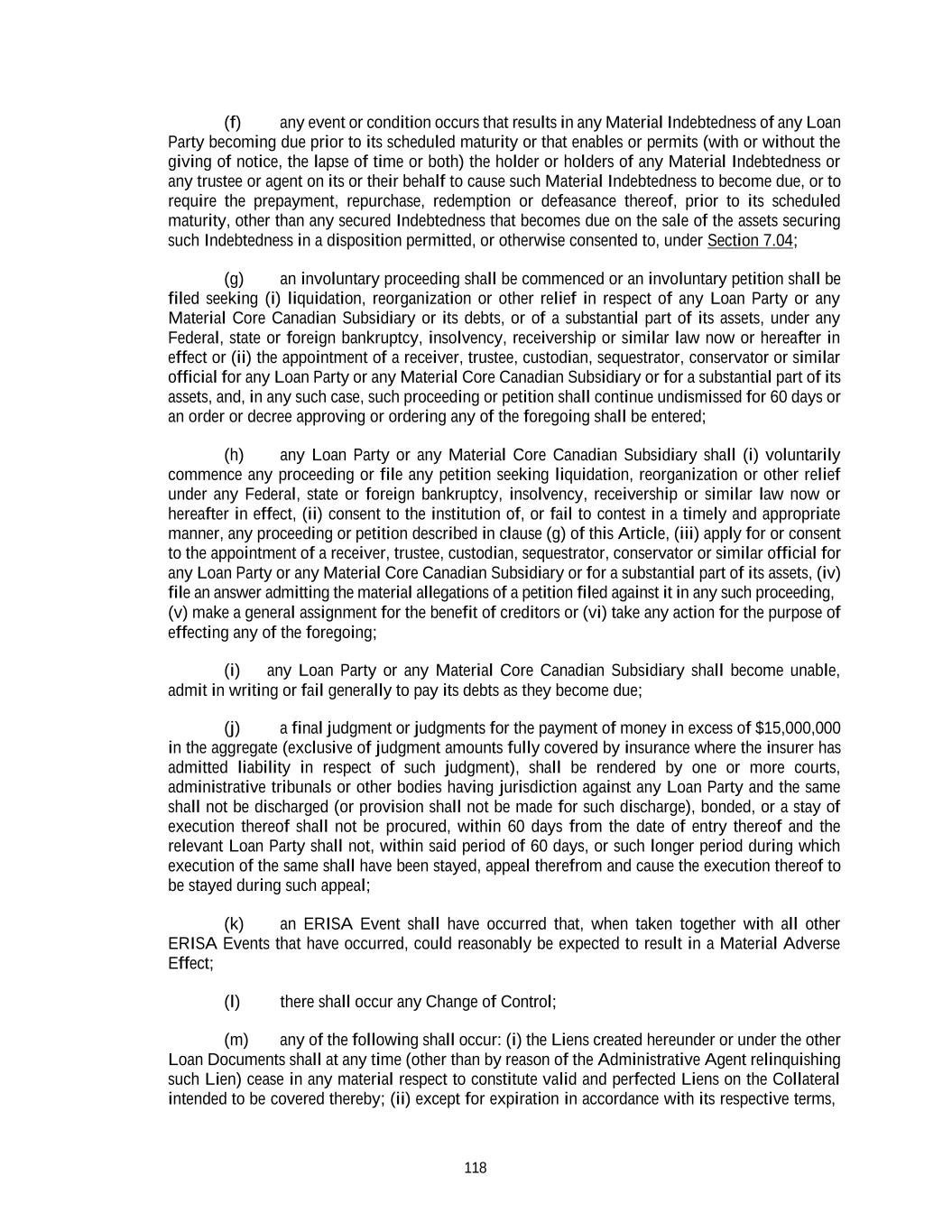 (f) any event or condition occurs that results in any Material Indebtedness of any Loan Party becoming due prior to its scheduled maturity or that enables or permits (with or without the giving of notice, the lapse of time or both) the holder or holders of any Material Indebtedness or any trustee or agent on its or their behalf to cause such Material Indebtedness to become due, or to require the prepayment, repurchase, redemption or defeasance thereof, prior to its scheduled maturity, other than any secured Indebtedness that becomes due on the sale of the assets securing such Indebtedness in a disposition permitted, or otherwise consented to, under Section 7.04;

(g) an involuntary proceeding shall be commenced or an involuntary petition shall be filed seeking (i) liquidation, reorganization or other relief in respect of any Loan Party or any Material Core Canadian Subsidiary or its debts, or of a substantial part of its assets, under any Federal, state or foreign bankruptcy, insolvency, receivership or similar law now or hereafter in effect or (ii) the appointment of a receiver, trustee, custodian, sequestrator, conservator or similar official for any Loan Party or any Material Core Canadian Subsidiary or for a substantial part of its assets, and, in any such case, such proceeding or petition shall continue undismissed for 60 days or an order or decree approving or ordering any of the foregoing shall be entered;

(h) any Loan Party or any Material Core Canadian Subsidiary shall (i) voluntarily commence any proceeding or file any petition seeking liquidation, reorganization or other relief under any Federal, state or foreign bankruptcy, insolvency, receivership or similar law now or hereafter in effect, (ii) consent to the institution of, or fail to contest in a timely and appropriate manner, any proceeding or petition described in clause (g) of this Article, (iii) apply for or consent to the appointment of a receiver, trustee, custodian, sequestrator, conservator or similar official for any Loan Party or any Material Core Canadian Subsidiary or for a substantial part of its assets, (iv) file an answer admitting the material allegations of a petition filed against it in any such proceeding, (v) make a general assignment for the benefit of creditors or (vi) take any action for the purpose of effecting any of the foregoing;

(i) any Loan Party or any Material Core Canadian Subsidiary shall become unable, admit in writing or fail generally to pay its debts as they become due;

(j) a final judgment or judgments for the payment of money in excess of $15,000,000 in the aggregate (exclusive of judgment amounts fully covered by insurance where the insurer has admitted liability in respect of such judgment), shall be rendered by one or more courts, administrative tribunals or other bodies having jurisdiction against any Loan Party and the same shall not be discharged (or provision shall not be made for such discharge), bonded, or a stay of execution thereof shall not be procured, within 60 days from the date of entry thereof and the relevant Loan Party shall not, within said period of 60 days, or such longer period during which execution of the same shall have been stayed, appeal therefrom and cause the execution thereof to be stayed during such appeal;

(k) an ERISA Event shall have occurred that, when taken together with all other ERISA Events that have occurred, could reasonably be expected to result in a Material Adverse Effect;

(l) there shall occur any Change of Control;

(m) any of the following shall occur: (i) the Liens created hereunder or under the other Loan Documents shall at any time (other than by reason of the Administrative Agent relinquishing such Lien) cease in any material respect to constitute valid and perfected Liens on the Collateral intended to be covered thereby; (ii) except for expiration in accordance with its respective terms,

118